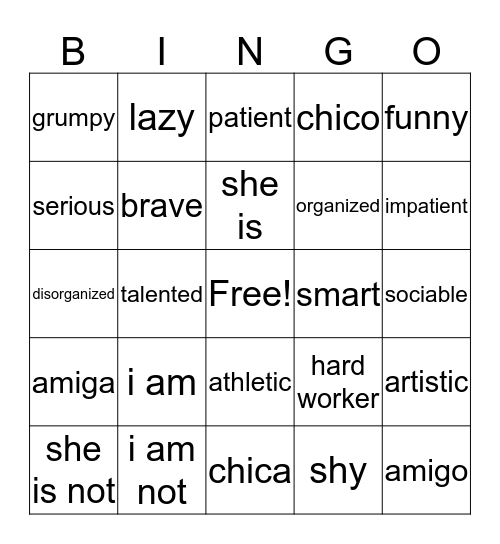 | B | I | N | G | O |
|---|---|---|---|---|
| grumpy | lazy | patient | chico | funny |
| serious | brave | she is | organized | impatient |
| disorganized | talented | Free! | smart | sociable |
| amiga | i am | athletic | hard worker | artistic |
| she is not | i am not | chica | shy | amigo |